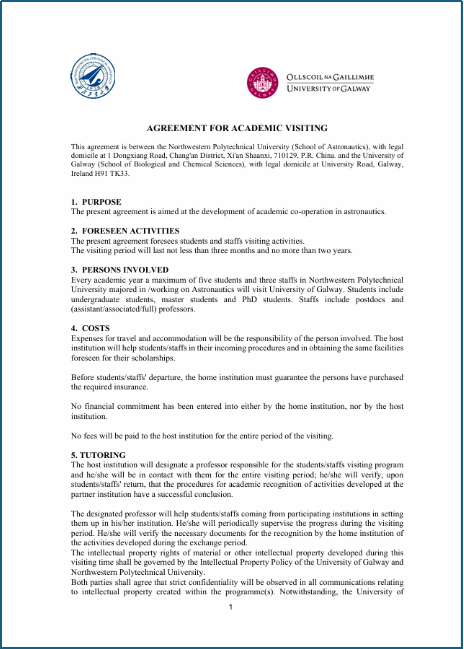 OLLSCOIL NA GAILLIMHE
UNIVERSITY OF GALWAY

AGREEMENT FOR ACADEMIC VISITING

This agreement is between the Northwestern Polytechnical University (School of Astronautics), with legal domicile at 1 Dongxiang Road, Chang'an District, Xi'an Shaanxi, 710129, P.R. China. and the University of Galway (School of Biological and Chemical Sciences), with legal domicile at University Road, Galway, Ireland H91 TK33.

1. PURPOSE
The present agreement is aimed at the development of academic co-operation in astronautics.

2. FORESEEN ACTIVITIES
The present agreement foresees students and staffs visiting activities.
The visiting period will last not less than three months and no more than two years.

3. PERSONS INVOLVED
Every academic year a maximum of five students and three staffs in Northwestern Polytechnical University majored in /working on Astronautics will visit University of Galway. Students include undergraduate students, master students and PhD students. Staffs include postdocs and (assistant/associated/full) professors.

4. COSTS
Expenses for travel and accommodation will be the responsibility of the person involved. The host institution will help students/staffs in their incoming procedures and in obtaining the same facilities foreseen for their scholarships.

Before students/staffs' departure, the home institution must guarantee the persons have purchased the required insurance.

No financial commitment has been entered into either by the home institution, nor by the host institution.

No fees will be paid to the host institution for the entire period of the visiting.

5. TUTORING
The host institution will designate a professor responsible for the students/staffs visiting program and he/she will be in contact with them for the entire visiting period; he/she will verify, upon students/staffs' return, that the procedures for academic recognition of activities developed at the partner institution have a successful conclusion.

The designated professor will help students/staffs coming from participating institutions in setting them up in his/her institution. He/she will periodically supervise the progress during the visiting period. He/she will verify the necessary documents for the recognition by the home institution of the activities developed during the exchange period.
The intellectual property rights of material or other intellectual property developed during this visiting time shall be governed by the Intellectual Property Policy of the University of Galway and Northwestern Polytechnical University.
Both parties shall agree that strict confidentiality will be observed in all communications relating to intellectual property created within the programme(s). Notwithstanding, the University of

1